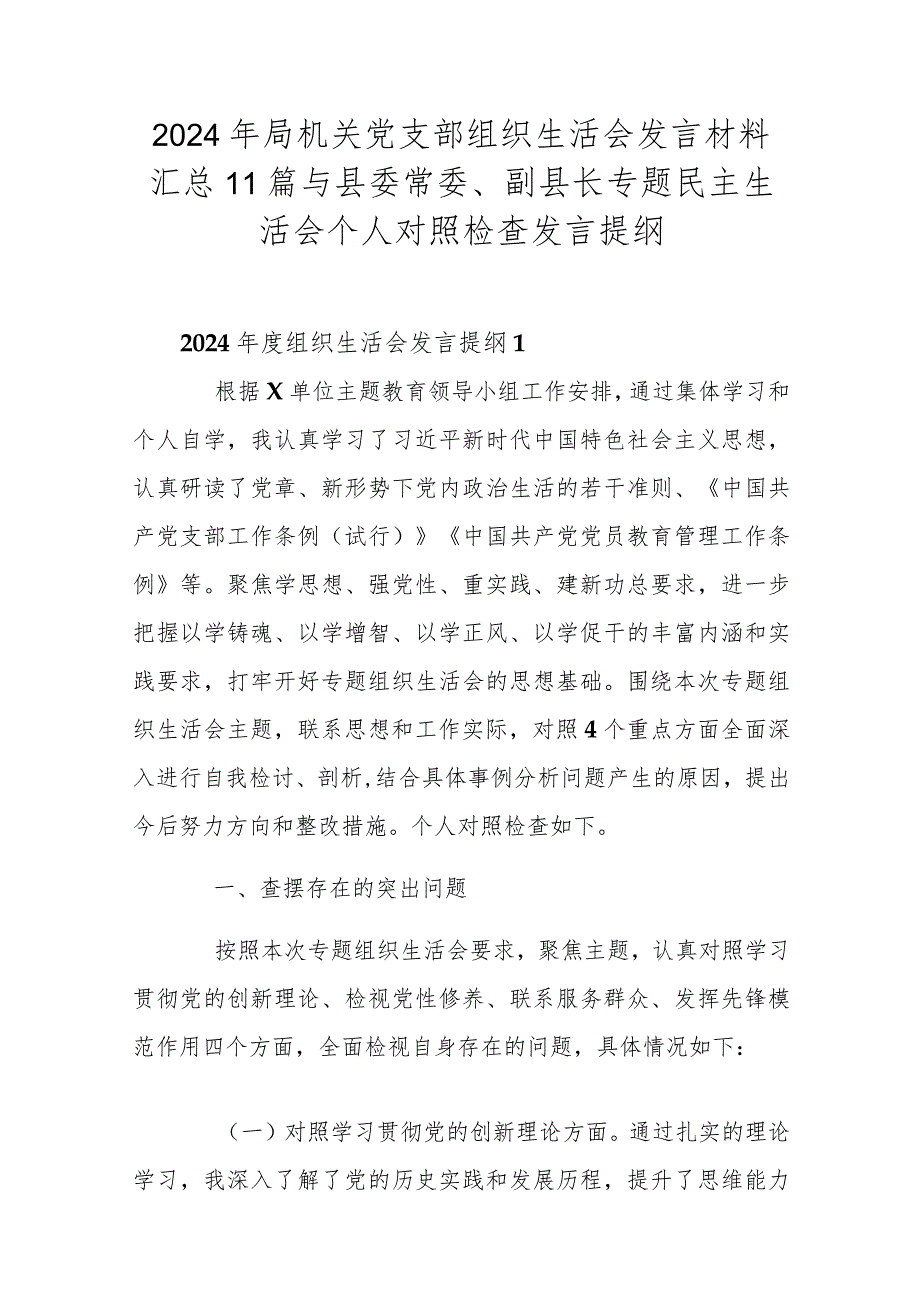 2024年局机关党支部组织生活会发言材料汇总11篇与县委常委、副县长专题民主生活会个人对照检查发言提纲

2024年度组织生活会发言提纲1

根据X单位主题教育领导小组工作安排，通过集体学习和个人自学，我认真学习了习近平新时代中国特色社会主义思想，认真研读了党章、新形势下党内政治生活的若干准则、《中国共产党支部工作条例（试行）》《中国共产党党员教育管理工作条例》等。聚焦学思想、强党性、重实践、建新功总要求，进一步把握以学铸魂、以学增智、以学正风、以学促干的丰富内涵和实践要求，打牢开好专题组织生活会的思想基础。围绕本次专题组织生活会主题，联系思想和工作实际，对照4个重点方面全面深入进行自我检讨、剖析，结合具体事例分析问题产生的原因，提出今后努力方向和整改措施。个人对照检查如下。

一、查摆存在的突出问题

按照本次专题组织生活会要求，聚焦主题，认真对照学习贯彻党的创新理论、检视党性修养、联系服务群众、发挥先锋模范作用四个方面，全面检视自身存在的问题，具体情况如下：

（一）对照学习贯彻党的创新理论方面。通过扎实的理论学习，我深入了解了党的历史实践和发展历程，提升了思维能力